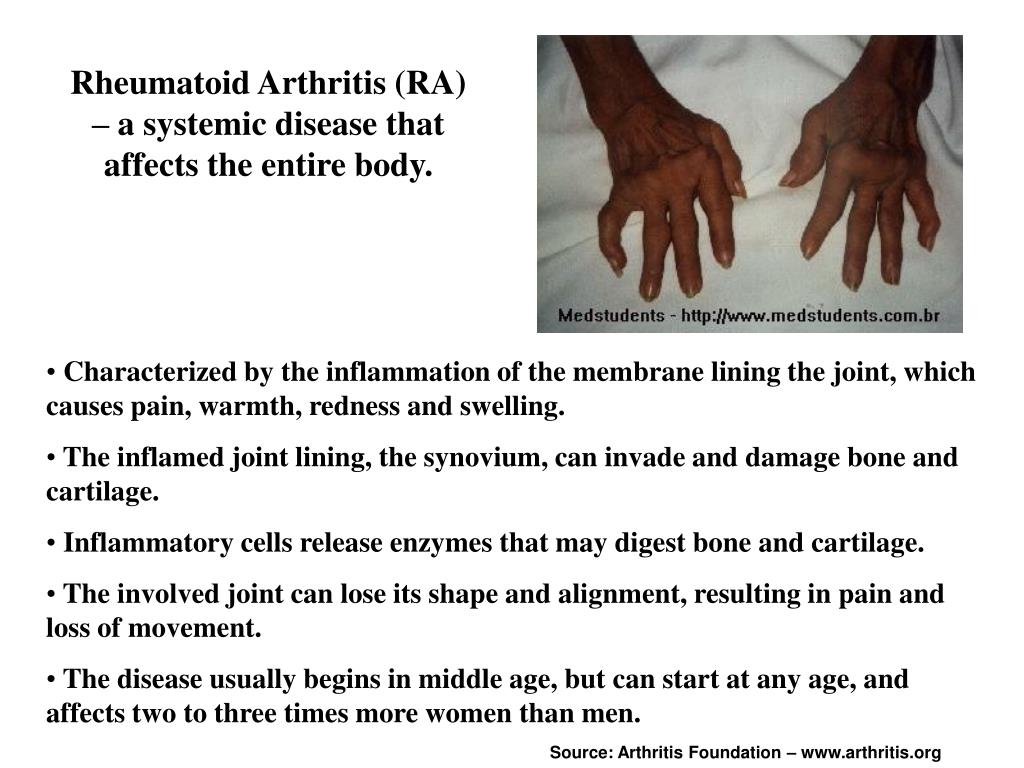 Rheumatoid Arthritis (RA) – a systemic disease that affects the entire body.

Medstudents - http://www.medstudents.com.br

• Characterized by the inflammation of the membrane lining the joint, which causes pain, warmth, redness and swelling.

• The inflamed joint lining, the synovium, can invade and damage bone and cartilage.

• Inflammatory cells release enzymes that may digest bone and cartilage.

• The involved joint can lose its shape and alignment, resulting in pain and loss of movement.

• The disease usually begins in middle age, but can start at any age, and affects two to three times more women than men.

Source: Arthritis Foundation – www.arthritis.org